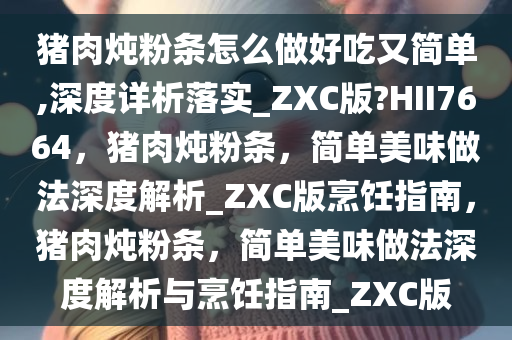 猪肉炖粉条怎么做好吃又简单,深度详析落实_ZXC版?HII7664，猪肉炖粉条，简单美味做法深度解析_ZXC版烹饪指南，猪肉炖粉条，简单美味做法深度解析与烹饪指南_ZXC版